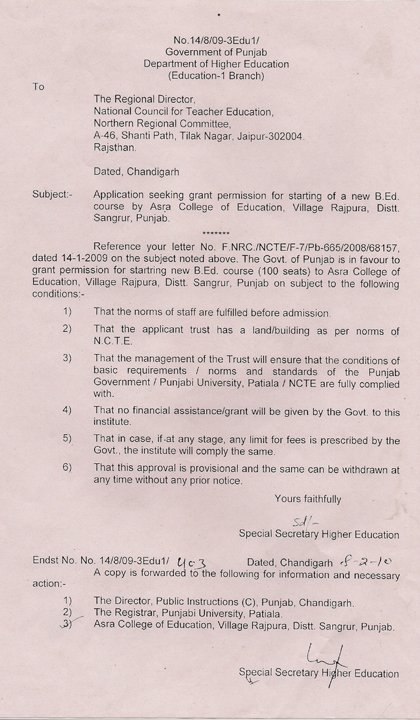 No.14/8/09-3Edu1/
Government of Punjab
Department of Higher Education
(Education-1 Branch)

To

The Regional Director,
National Council for Teacher Education,
Northern Regional Committee,
A-46, Shanti Path, Tilak Nagar, Jaipur-302004.
Rajsthan.

Dated, Chandigarh

Subject:- Application seeking grant permission for starting of a new B.Ed. course by Asra College of Education, Village Rajpura, Distt. Sangrur, Punjab.

*******

Reference your letter No. F.NRC./NCTE/F-7/Pb-665/2008/68157, dated 14-1-2009 on the subject noted above. The Govt. of Punjab is in favour to grant permission for startring new B.Ed. course (100 seats) to Asra College of Education, Village Rajpura, Distt. Sangrur, Punjab on subject to the following conditions:-

1) That the norms of staff are fulfilled before admission.

2) That the applicant trust has a land/building as per norms of N.C.T.E.

3) That the management of the Trust will ensure that the conditions of basic requirements / norms and standards of the Punjab Government / Punjabi University, Patiala / NCTE are fully complied with.

4) That no financial assistance/grant will be given by the Govt. to this institute.

5) That in case, if at any stage, any limit for fees is prescribed by the Govt., the institute will comply the same.

6) That this approval is provisional and the same can be withdrawn at any time without any prior notice.

Yours faithfully

Sd/-
Special Secretary Higher Education

Endst No. No. 14/8/09-3Edu1/ 403 Dated, Chandigarh 8-2-10

A copy is forwarded to the following for information and necessary action:-

1) The Director, Public Instructions (C), Punjab, Chandigarh.
2) The Registrar, Punjabi University, Patiala.
3) Asra College of Education, Village Rajpura, Distt. Sangrur, Punjab.

Special Secretary Higher Education